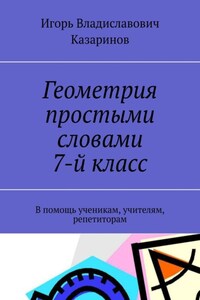 Игорь Владиславович Казаринов

Геометрия простыми словами 7-й класс

В помощь ученикам, учителям, репетиторам